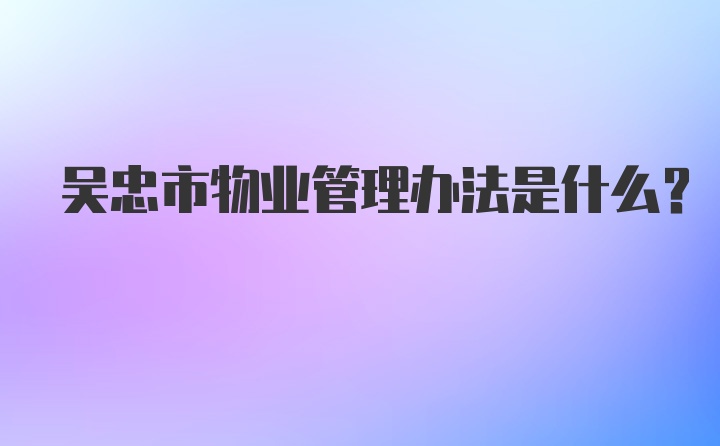 吴忠市物业管理办法是什么?